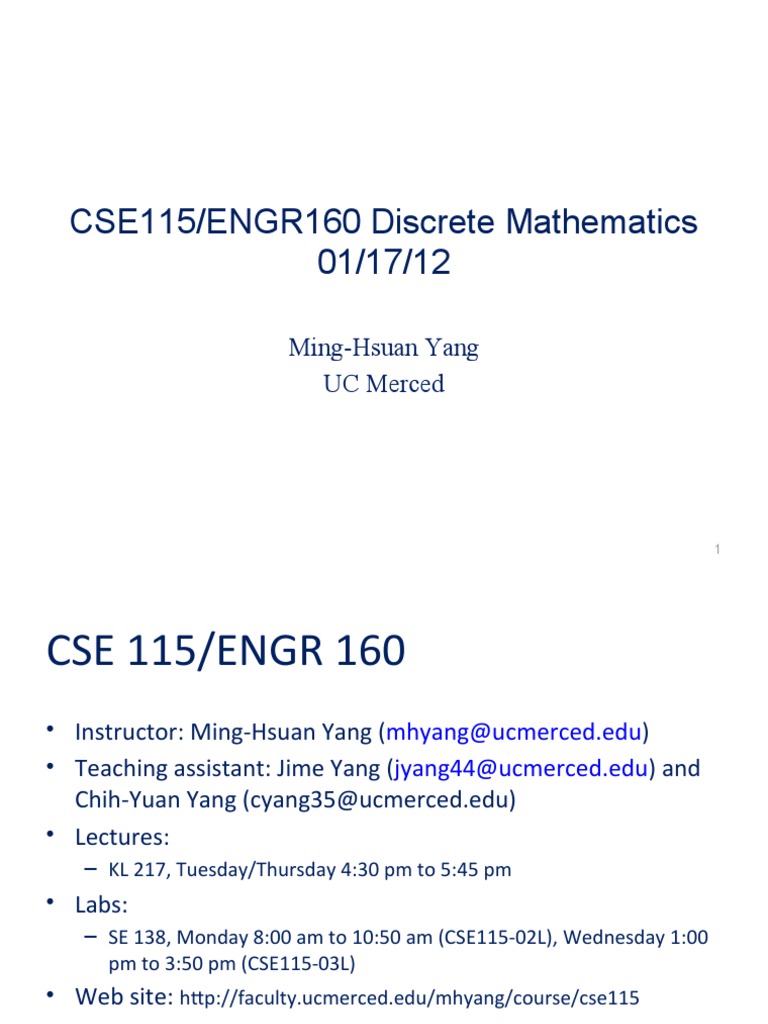 CSE115/ENGR160 Discrete Mathematics 01/17/12

Ming-Hsuan Yang
UC Merced

1

CSE 115/ENGR 160

• Instructor: Ming-Hsuan Yang (mhyang@ucmerced.edu)
• Teaching assistant: Jime Yang (jyang44@ucmerced.edu) and Chih-Yuan Yang (cyang35@ucmerced.edu)
• Lectures:
– KL 217, Tuesday/Thursday 4:30 pm to 5:45 pm
• Labs:
– SE 138, Monday 8:00 am to 10:50 am (CSE115-02L), Wednesday 1:00 pm to 3:50 pm (CSE115-03L)
• Web site: http://faculty.ucmerced.edu/mhyang/course/cse115